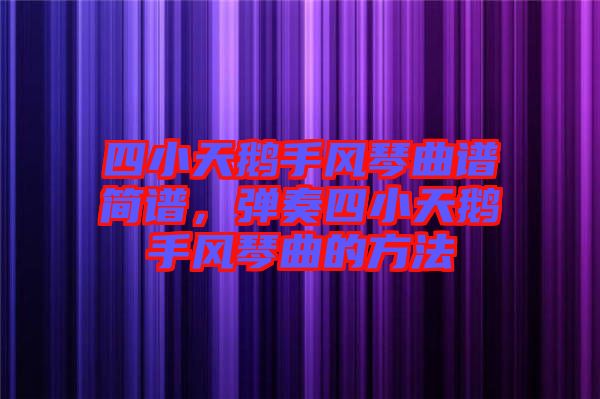 四小天鹅手风琴曲谱简谱，弹奏四小天鹅手风琴曲的方法